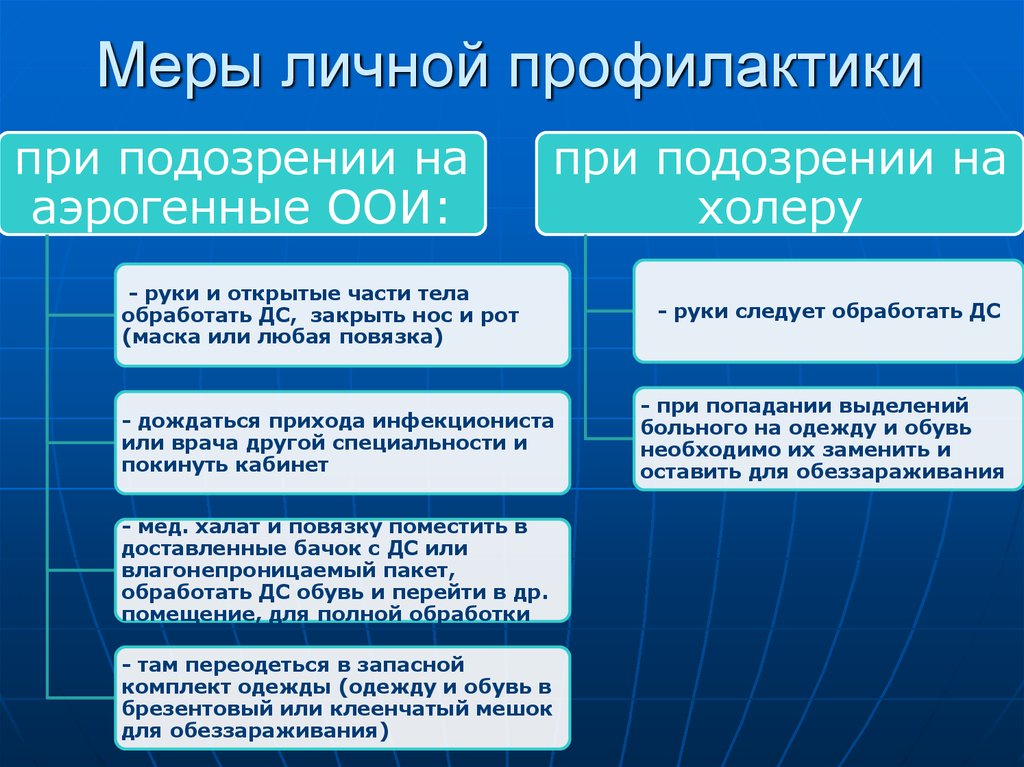 Меры личной профилактики

при подозрении на аэрогенные ООИ:

- руки и открытые части тела обработать ДС, закрыть нос и рот (маска или любая повязка)

- дождаться прихода инфекциониста или врача другой специальности и покинуть кабинет

- мед. халат и повязку поместить в доставленные бачок с ДС или влагонепроницаемый пакет, обработать ДС обувь и перейти в др. помещение, для полной обработки

- там переодеться в запасной комплект одежды (одежду и обувь в брезентовый или клеенчатый мешок для обеззараживания)

при подозрении на холеру

- руки следует обработать ДС

- при попадании выделений больного на одежду и обувь необходимо их заменить и оставить для обеззараживания